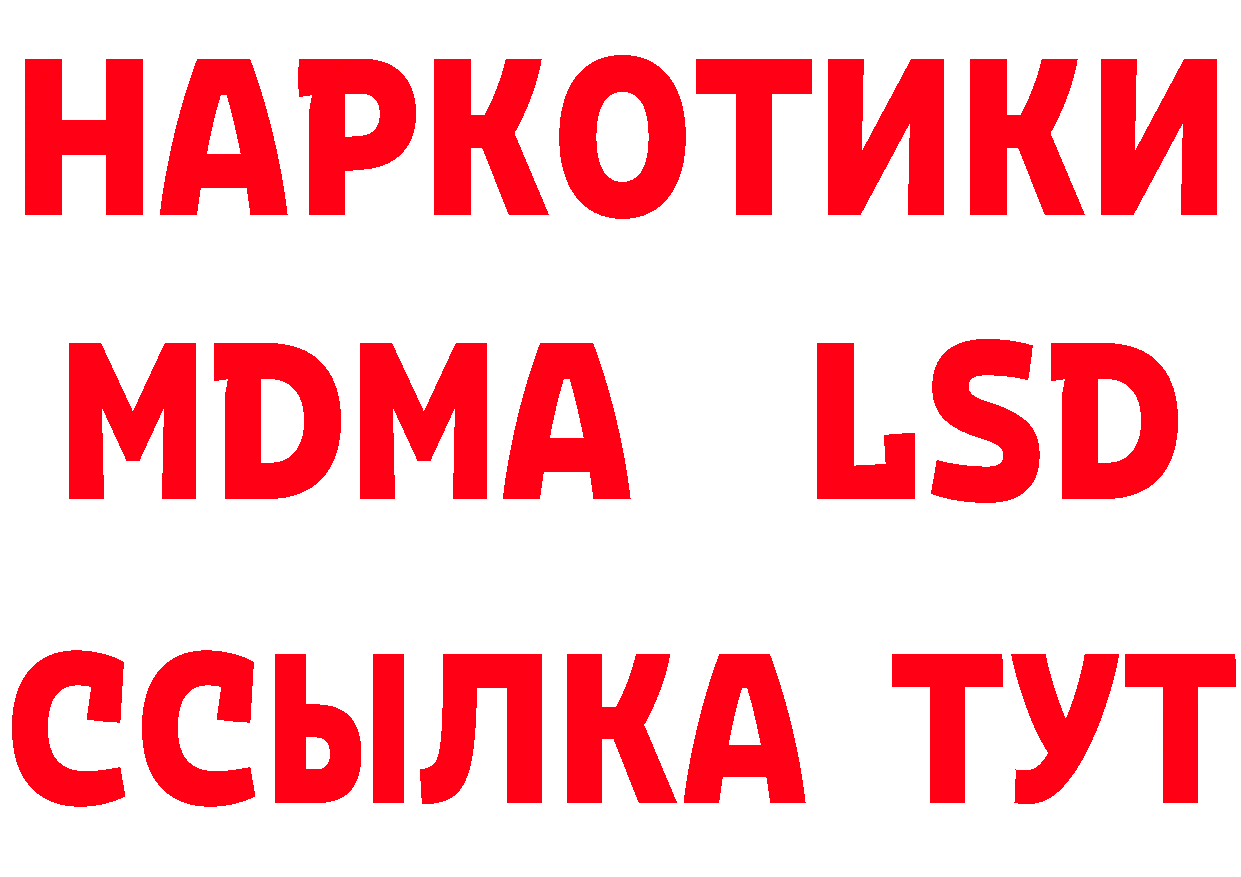 НАРКОТИКИ
MDMA LSD
ССЫЛКА ТУТ